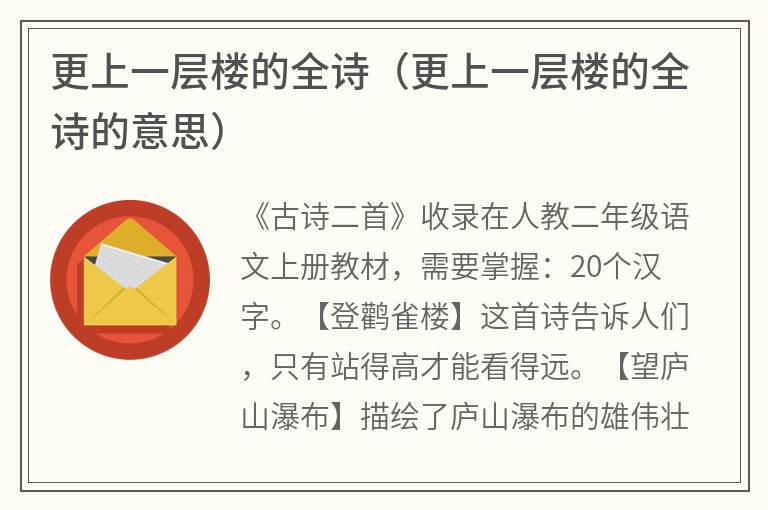 更上一层楼的全诗（更上一层楼的全诗的意思）

《古诗二首》收录在人教二年级语文上册教材，需要掌握：20个汉字。【登鹳雀楼】这首诗告诉人们，只有站得高才能看得远。【望庐山瀑布】描绘了庐山瀑布的雄伟壮